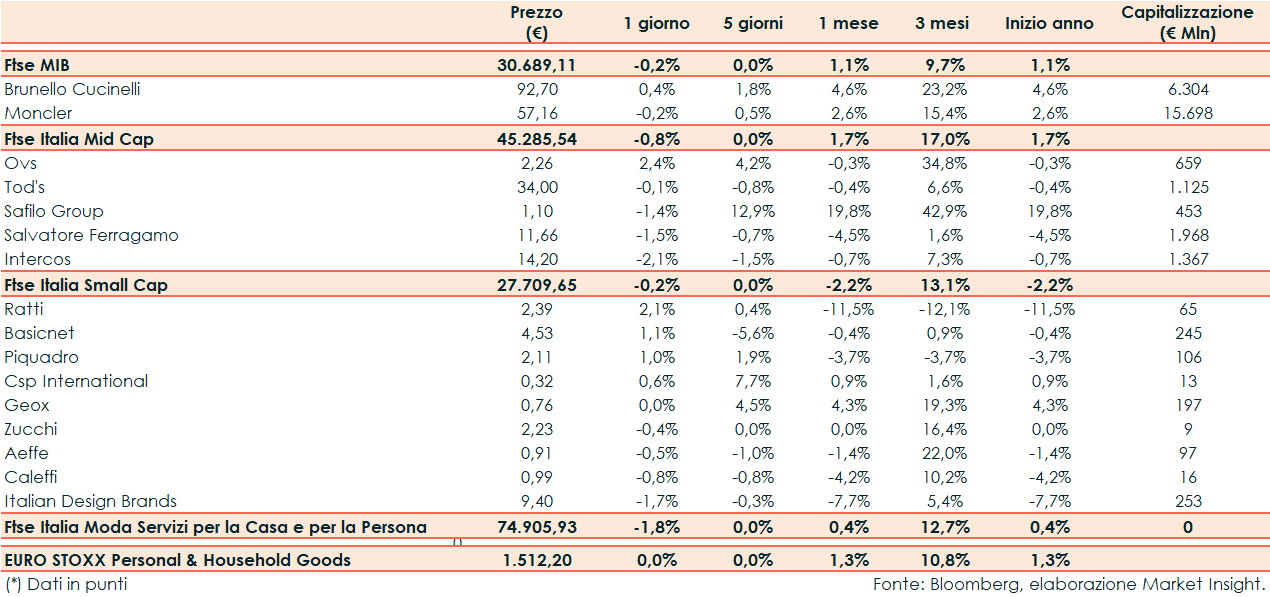 | | Prezzo (€) | 1 giorno | 5 giorni | 1 mese | 3 mesi | Inizio anno | Capitalizzazione (€ Mln) |
|---|---|---|---|---|---|---|---|
| Ftse MIB | 30.689,11 | -0,2% | 0,0% | 1,1% | 9,7% | 1,1% | |
| Brunello Cucinelli | 92,70 | 0,4% | 1,8% | 4,6% | 23,2% | 4,6% | 6.304 |
| Moncler | 57,16 | -0,2% | 0,5% | 2,6% | 15,4% | 2,6% | 15.698 |
| Ftse Italia Mid Cap | 45.285,54 | -0,8% | 0,0% | 1,7% | 17,0% | 1,7% | |
| Ovs | 2,26 | 2,4% | 4,2% | -0,3% | 34,8% | -0,3% | 659 |
| Tod's | 34,00 | -0,1% | -0,8% | -0,4% | 6,6% | -0,4% | 1.125 |
| Safilo Group | 1,10 | -1,4% | 12,9% | 19,8% | 42,9% | 19,8% | 453 |
| Salvatore Ferragamo | 11,66 | -1,5% | -0,7% | -4,5% | 1,6% | -4,5% | 1.968 |
| Intercos | 14,20 | -2,1% | -1,5% | -0,7% | 7,3% | -0,7% | 1.367 |
| Ftse Italia Small Cap | 27.709,65 | -0,2% | 0,0% | -2,2% | 13,1% | -2,2% | |
| Ratti | 2,39 | 2,1% | 0,4% | -11,5% | -12,1% | -11,5% | 65 |
| Basicnet | 4,53 | 1,1% | -5,6% | -0,4% | 0,9% | -0,4% | 245 |
| Piquadro | 2,11 | 1,0% | 1,9% | -3,7% | -3,7% | -3,7% | 106 |
| Csp International | 0,32 | 0,6% | 7,7% | 0,9% | 1,6% | 0,9% | 13 |
| Geox | 0,76 | 0,0% | 4,5% | 4,3% | 19,3% | 4,3% | 197 |
| Zucchi | 2,23 | -0,4% | 0,0% | 0,0% | 16,4% | 0,0% | 9 |
| Aeffe | 0,91 | -0,5% | -1,0% | -1,4% | 22,0% | -1,4% | 97 |
| Caleffi | 0,99 | -0,8% | -0,8% | -4,2% | 10,2% | -4,2% | 16 |
| Italian Design Brands | 9,40 | -1,7% | -0,3% | -7,7% | 5,4% | -7,7% | 253 |
| Ftse Italia Moda Servizi per la Casa e per la Persona | 74.905,93 | -1,8% | 0,0% | 0,4% | 12,7% | 0,4% | 0 |
| EURO STOXX Personal & Household Goods | 1.512,20 | 0,0% | 0,0% | 1,3% | 10,8% | 1,3% | |

(*) Dati in punti

Fonte: Bloomberg, elaborazione Market Insight.